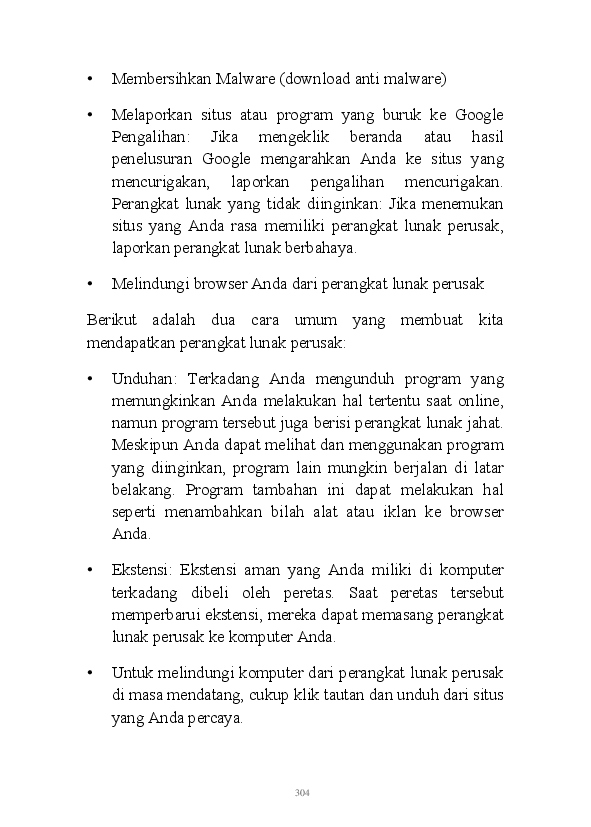 • Membersihkan Malware (download anti malware)

• Melaporkan situs atau program yang buruk ke Google Pengalihan: Jika mengeklik beranda atau hasil penelusuran Google mengarahkan Anda ke situs yang mencurigakan, laporkan pengalihan mencurigakan. Perangkat lunak yang tidak diinginkan: Jika menemukan situs yang Anda rasa memiliki perangkat lunak perusak, laporkan perangkat lunak berbahaya.

• Melindungi browser Anda dari perangkat lunak perusak

Berikut adalah dua cara umum yang membuat kita mendapatkan perangkat lunak perusak:

• Unduhan: Terkadang Anda mengunduh program yang memungkinkan Anda melakukan hal tertentu saat online, namun program tersebut juga berisi perangkat lunak jahat. Meskipun Anda dapat melihat dan menggunakan program yang diinginkan, program lain mungkin berjalan di latar belakang. Program tambahan ini dapat melakukan hal seperti menambahkan bilah alat atau iklan ke browser Anda.

• Ekstensi: Ekstensi aman yang Anda miliki di komputer terkadang dibeli oleh peretas. Saat peretas tersebut memperbarui ekstensi, mereka dapat memasang perangkat lunak perusak ke komputer Anda.

• Untuk melindungi komputer dari perangkat lunak perusak di masa mendatang, cukup klik tautan dan unduh dari situs yang Anda percaya.

304